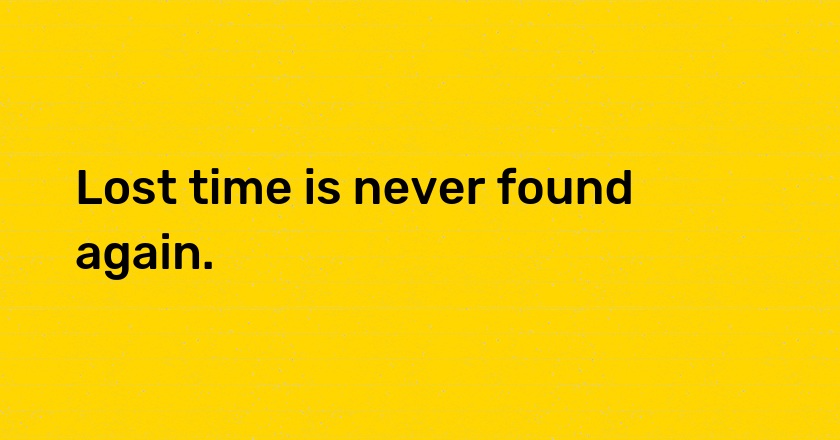 Lost time is never found again.